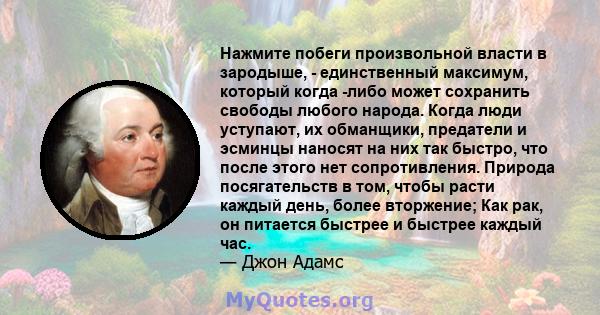 Нажмите побеги произвольной власти в зародыше, - единственный максимум, который когда -либо может сохранить свободы любого народа. Когда люди уступают, их обманщики, предатели и эсминцы наносят на них так быстро, что после этого нет сопротивления. Природа посягательств в том, чтобы расти каждый день, более вторжение; Как рак, он питается быстрее и быстрее каждый час.
— Джон Адамс

MyQuotes.org